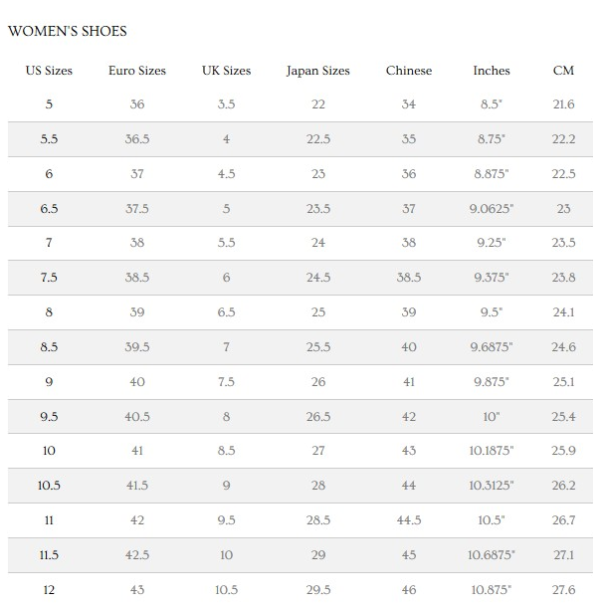 WOMEN'S SHOES

| US Sizes | Euro Sizes | UK Sizes | Japan Sizes | Chinese | Inches | CM |
|---|---|---|---|---|---|---|
| 5 | 36 | 3.5 | 22 | 34 | 8.5" | 21.6 |
| 5.5 | 36.5 | 4 | 22.5 | 35 | 8.75" | 22.2 |
| 6 | 37 | 4.5 | 23 | 36 | 8.875" | 22.5 |
| 6.5 | 37.5 | 5 | 23.5 | 37 | 9.0625" | 23 |
| 7 | 38 | 5.5 | 24 | 38 | 9.25" | 23.5 |
| 7.5 | 38.5 | 6 | 24.5 | 38.5 | 9.375" | 23.8 |
| 8 | 39 | 6.5 | 25 | 39 | 9.5" | 24.1 |
| 8.5 | 39.5 | 7 | 25.5 | 40 | 9.6875" | 24.6 |
| 9 | 40 | 7.5 | 26 | 41 | 9.875" | 25.1 |
| 9.5 | 40.5 | 8 | 26.5 | 42 | 10" | 25.4 |
| 10 | 41 | 8.5 | 27 | 43 | 10.1875" | 25.9 |
| 10.5 | 41.5 | 9 | 28 | 44 | 10.3125" | 26.2 |
| 11 | 42 | 9.5 | 28.5 | 44.5 | 10.5" | 26.7 |
| 11.5 | 42.5 | 10 | 29 | 45 | 10.6875" | 27.1 |
| 12 | 43 | 10.5 | 29.5 | 46 | 10.875" | 27.6 |